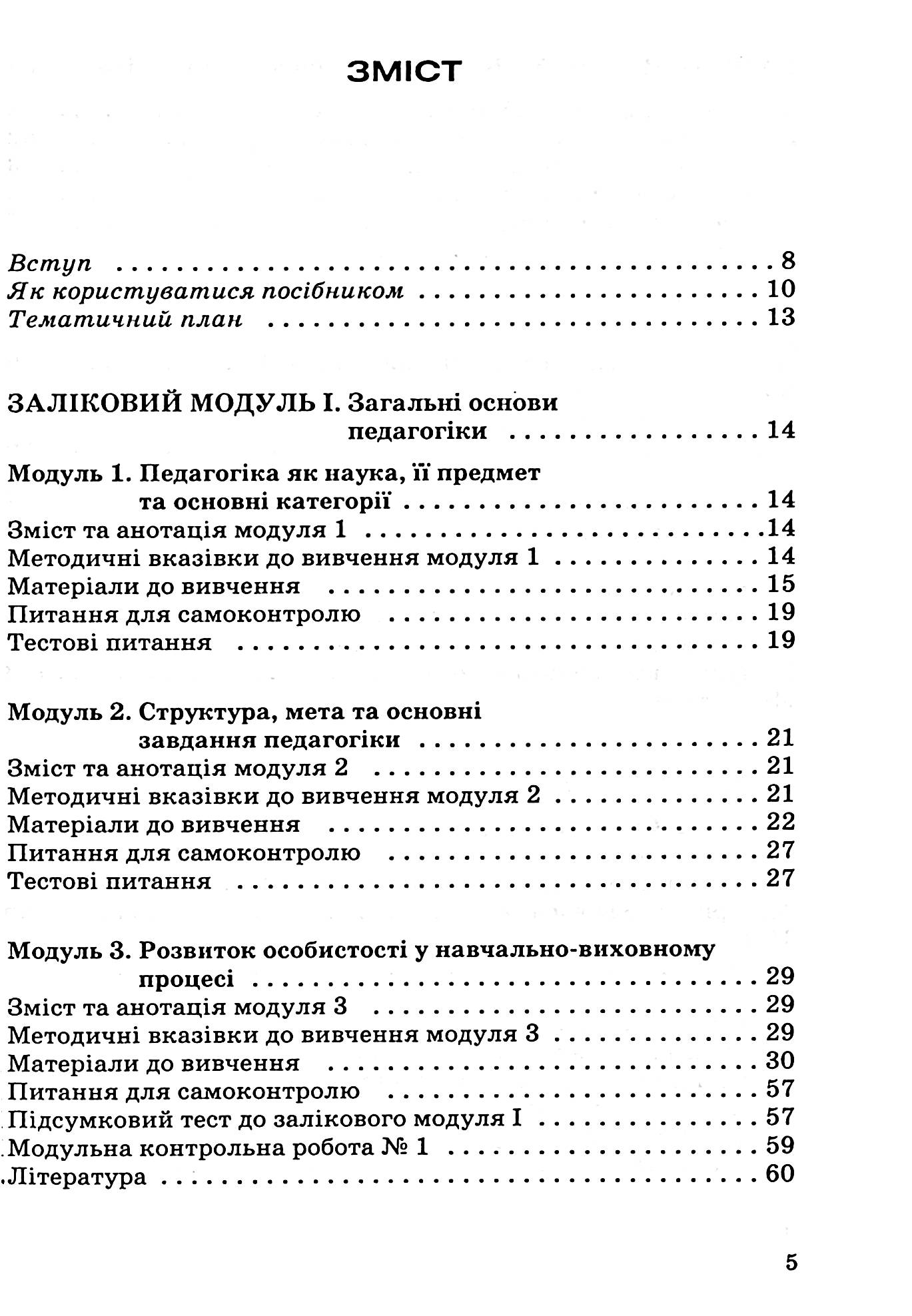 ЗМІСТ

Вступ 8
Як користуватися посібником 10
Тематичний план 13

ЗАЛІКОВИЙ МОДУЛЬ І. Загальні основи педагогіки 14

Модуль 1. Педагогіка як наука, її предмет та основні категорії 14
Зміст та анотація модуля 1 14
Методичні вказівки до вивчення модуля 1 14
Матеріали до вивчення 15
Питання для самоконтролю 19
Тестові питання 19

Модуль 2. Структура, мета та основні завдання педагогіки 21
Зміст та анотація модуля 2 21
Методичні вказівки до вивчення модуля 2 21
Матеріали до вивчення 22
Питання для самоконтролю 27
Тестові питання 27

Модуль 3. Розвиток особистості у навчально-виховному процесі 29
Зміст та анотація модуля 3 29
Методичні вказівки до вивчення модуля 3 29
Матеріали до вивчення 30
Питання для самоконтролю 57
Підсумковий тест до залікового модуля І 57
Модульна контрольна робота № 1 59
Література 60

5